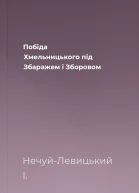 Побіда Хмельницького під Збаражем і Зборовом

Нечуй-Левицький І.